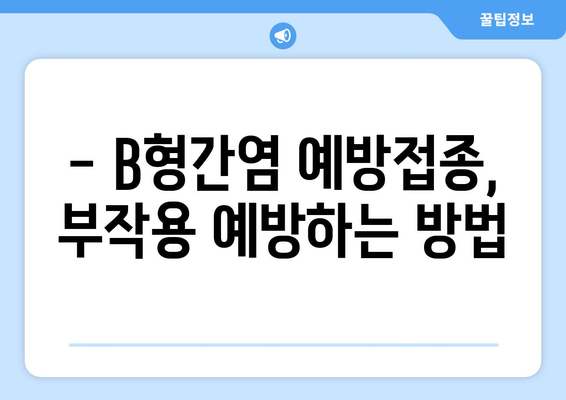 꿀팁정보

– B형간염 예방접종, 부작용 예방하는 방법